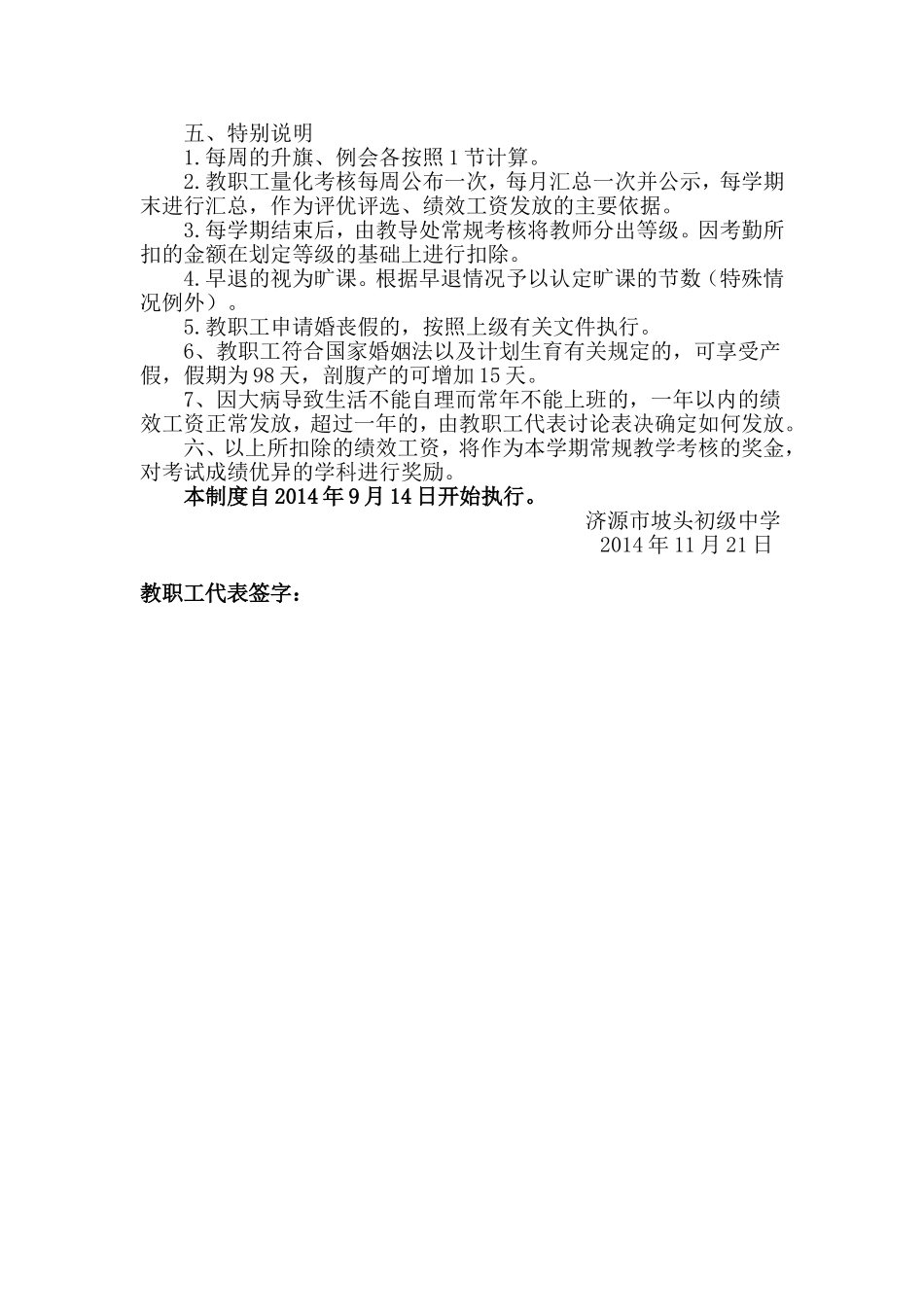 五、特别说明

1.每周的升旗、例会各按照1节计算。

2.教职工量化考核每周公布一次，每月汇总一次并公示，每学期末进行汇总，作为评优评选、绩效工资发放的主要依据。

3.每学期结束后，由教导处常规考核将教师分出等级。因考勤所扣的金额在划定等级的基础上进行扣除。

4.早退的视为旷课。根据早退情况予以认定旷课的节数（特殊情况例外）。

5.教职工申请婚丧假的，按照上级有关文件执行。

6、教职工符合国家婚姻法以及计划生育有关规定的，可享受产假，假期为98天，剖腹产的可增加15天。

7、因大病导致生活不能自理而常年不能上班的，一年以内的绩效工资正常发放，超过一年的，由教职工代表讨论表决确定如何发放。

六、以上所扣除的绩效工资，将作为本学期常规教学考核的奖金，对考试成绩优异的学科进行奖励。

本制度自2014年9月14日开始执行。

济源市坡头初级中学
2014年11月21日

教职工代表签字：